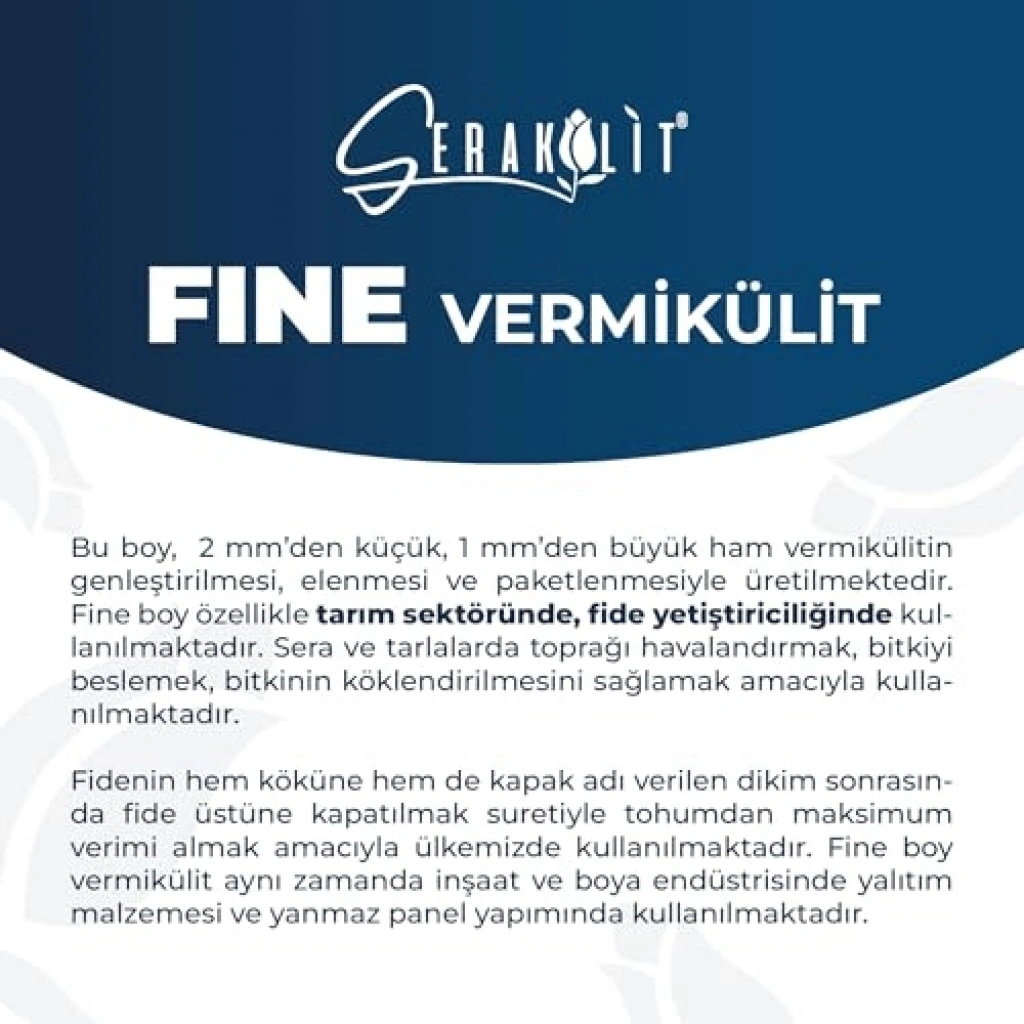 SERAKÜLİT®

FINE VERMİKÜLİT

Bu boy, 2 mm'den küçük, 1 mm'den büyük ham vermikülitin genleştirilmesi, elenmesi ve paketlenmesiyle üretilmektedir. Fine boy özellikle tarım sektöründe, fide yetiştiriciliğinde kullanılmaktadır. Sera ve tarlalarda toprağı havalandırmak, bitkiyi beslemek, bitkinin köklendirilmesini sağlamak amacıyla kullanılmaktadır.

Fidenin hem köküne hem de kapak adı verilen dikim sonrasında fide üstüne kapatılmak suretiyle tohumdan maksimum verimi almak amacıyla ülkemizde kullanılmaktadır. Fine boy vermikülit aynı zamanda inşaat ve boya endüstrisinde yalıtım malzemesi ve yanmaz panel yapımında kullanılmaktadır.